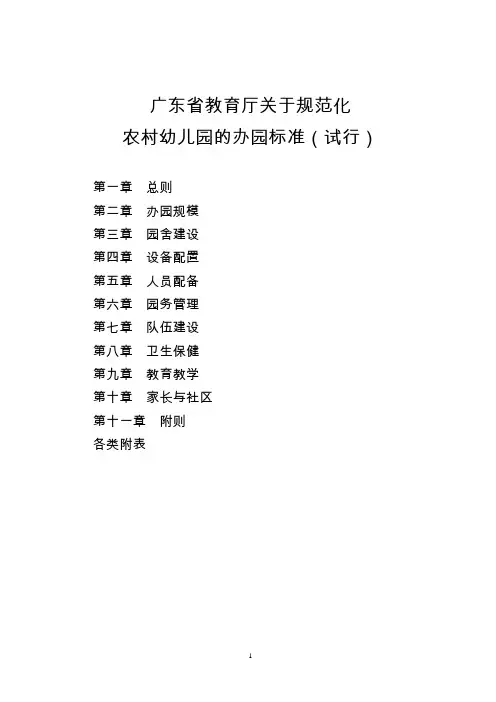 广东省教育厅关于规范化
农村幼儿园的办园标准（试行）

第一章 总则
第二章 办园规模
第三章 园舍建设
第四章 设备配置
第五章 人员配备
第六章 园务管理
第七章 队伍建设
第八章 卫生保健
第九章 教育教学
第十章 家长与社区
第十一章 附则
各类附表

1